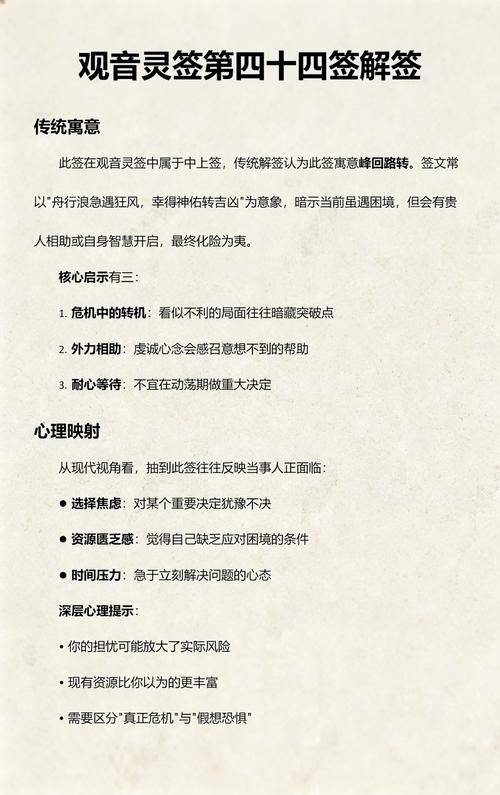 观音灵签第四十四签解签

传统寓意

此签在观音灵签中属于中上签，传统解签认为此签寓意峰回路转。签文常以"舟行浪急遇狂风，幸得神佑转吉凶"为意象，暗示当前虽遇困境，但会有贵人相助或自身智慧开启，最终化险为夷。

核心启示有三：

1. 危机中的转机：看似不利的局面往往暗藏突破点

2. 外力相助：虔诚心念会感召意想不到的帮助

3. 耐心等待：不宜在动荡期做重大决定

心理映射

从现代视角看，抽到此签往往反映当事人正面临：

● 选择焦虑：对某个重要决定犹豫不决

● 资源匮乏感：觉得自己缺乏应对困境的条件

● 时间压力：急于立刻解决问题的心态

深层心理提示：

• 你的担忧可能放大了实际风险

• 现有资源比你以为的更丰富

• 需要区分"真正危机"与"假想恐惧"